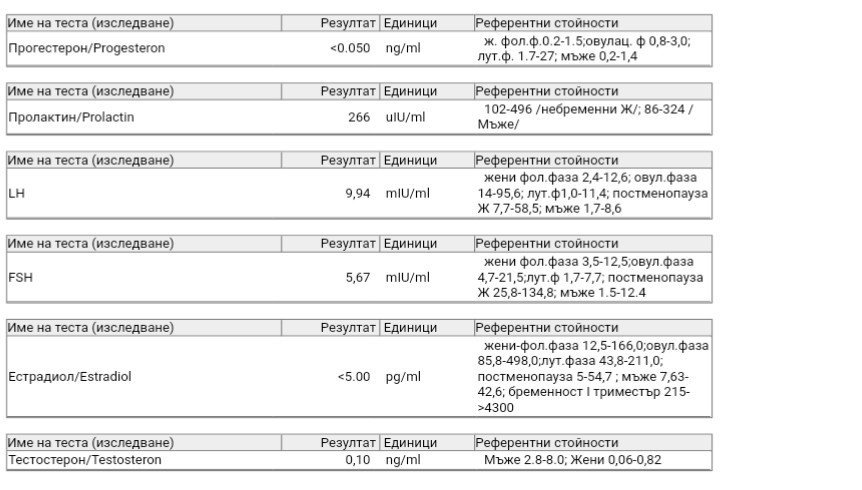 | Име на теста (изследване) | Резултат | Единици | Референтни стойности |
|---|---|---|---|
| Прогестерон/Progesteron | <0.050 | ng/ml | ж. фол.ф.0.2-1.5;овулац. ф 0,8-3,0; лут.ф. 1.7-27; мъже 0,2-1,4 |

| Име на теста (изследване) | Резултат | Единици | Референтни стойности |
|---|---|---|---|
| Пролактин/Prolactin | 266 | uIU/ml | 102-496 /небременни Ж/; 86-324 / Мъже/ |

| Име на теста (изследване) | Резултат | Единици | Референтни стойности |
|---|---|---|---|
| LH | 9,94 | mIU/ml | жени фол.фаза 2,4-12,6; овул.фаза 14-95,6; лут.ф1,0-11,4; постменопауза Ж 7,7-58,5; мъже 1,7-8,6 |

| Име на теста (изследване) | Резултат | Единици | Референтни стойности |
|---|---|---|---|
| FSH | 5,67 | mIU/ml | жени фол.фаза 3,5-12,5;овул.фаза 4,7-21,5;лут.ф 1,7-7,7; постменопауза Ж 25,8-134,8; мъже 1.5-12.4 |

| Име на теста (изследване) | Резултат | Единици | Референтни стойности |
|---|---|---|---|
| Естрадиол/Estradiol | <5.00 | pg/ml | жени-фол.фаза 12,5-166,0;овул.фаза 85,8-498,0;лут.фаза 43,8-211,0; постменопауза 5-54,7 ; мъже 7,63-42,6; бременност I триместър 215->4300 |

| Име на теста (изследване) | Резултат | Единици | Референтни стойности |
|---|---|---|---|
| Тестостерон/Testosteron | 0,10 | ng/ml | Мъже 2.8-8.0; Жени 0,06-0,82 |